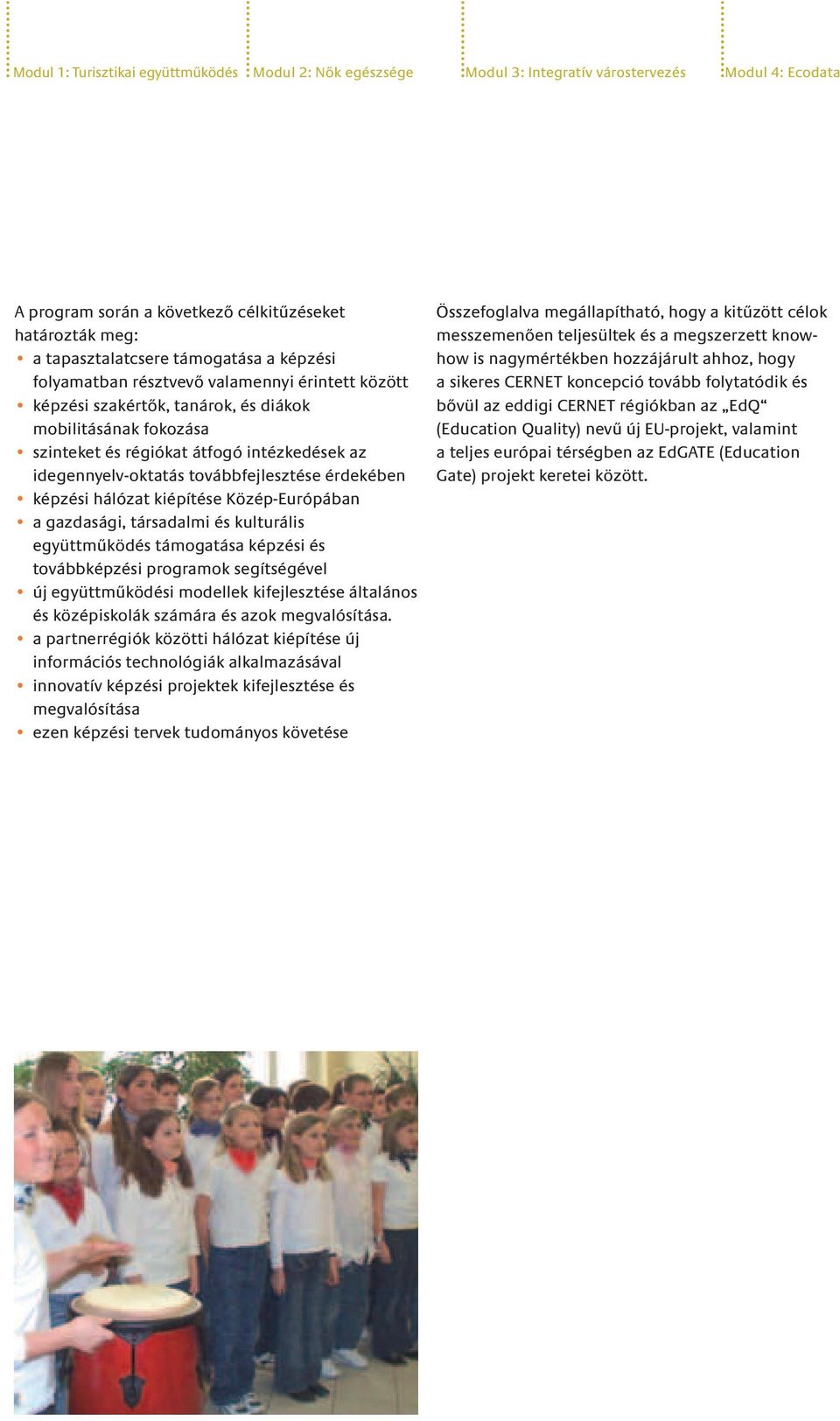 Modul 1: Turisztikai együttműködés Modul 2: Nők egészsége Modul 3: Integratív várostervezés Modul 4: Ecodata

A program során a következő célkitűzéseket határozták meg:
• a tapasztalatcsere támogatása a képzési folyamatban résztvevő valamennyi érintett között
• képzési szakértők, tanárok, és diákok mobilitásának fokozása
• szinteket és régiókat átfogó intézkedések az idegennyelv-oktatás továbbfejlesztése érdekében
• képzési hálózat kiépítése Közép-Európában
• a gazdasági, társadalmi és kulturális együttműködés támogatása képzési és továbbképzési programok segítségével
• új együttműködési modellek kifejlesztése általános és középiskolák számára és azok megvalósítása.
• a partnerrégiók közötti hálózat kiépítése új információs technológiák alkalmazásával
• innovatív képzési projektek kifejlesztése és megvalósítása
• ezen képzési tervek tudományos követése

Összefoglalva megállapítható, hogy a kitűzött célok messzemenően teljesültek és a megszerzett know-how is nagymértékben hozzájárult ahhoz, hogy a sikeres CERNET koncepció tovább folytatódik és bővül az eddigi CERNET régiókban az „EdQ“ (Education Quality) nevű új EU-projekt, valamint a teljes európai térségben az EdGATE (Education Gate) projekt keretei között.